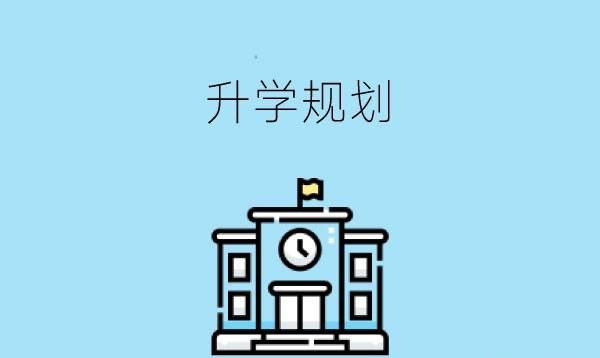 升学规划